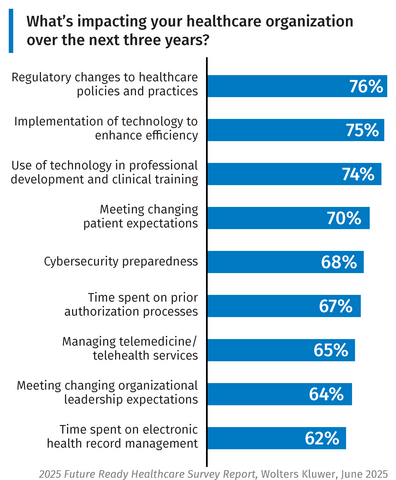 What's impacting your healthcare organization over the next three years?

Regulatory changes to healthcare policies and practices 76%

Implementation of technology to enhance efficiency 75%

Use of technology in professional development and clinical training 74%

Meeting changing patient expectations 70%

Cybersecurity preparedness 68%

Time spent on prior authorization processes 67%

Managing telemedicine/ telehealth services 65%

Meeting changing organizational leadership expectations 64%

Time spent on electronic health record management 62%

2025 Future Ready Healthcare Survey Report, Wolters Kluwer, June 2025